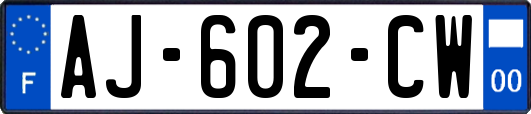 F
AJ-602-CW
00